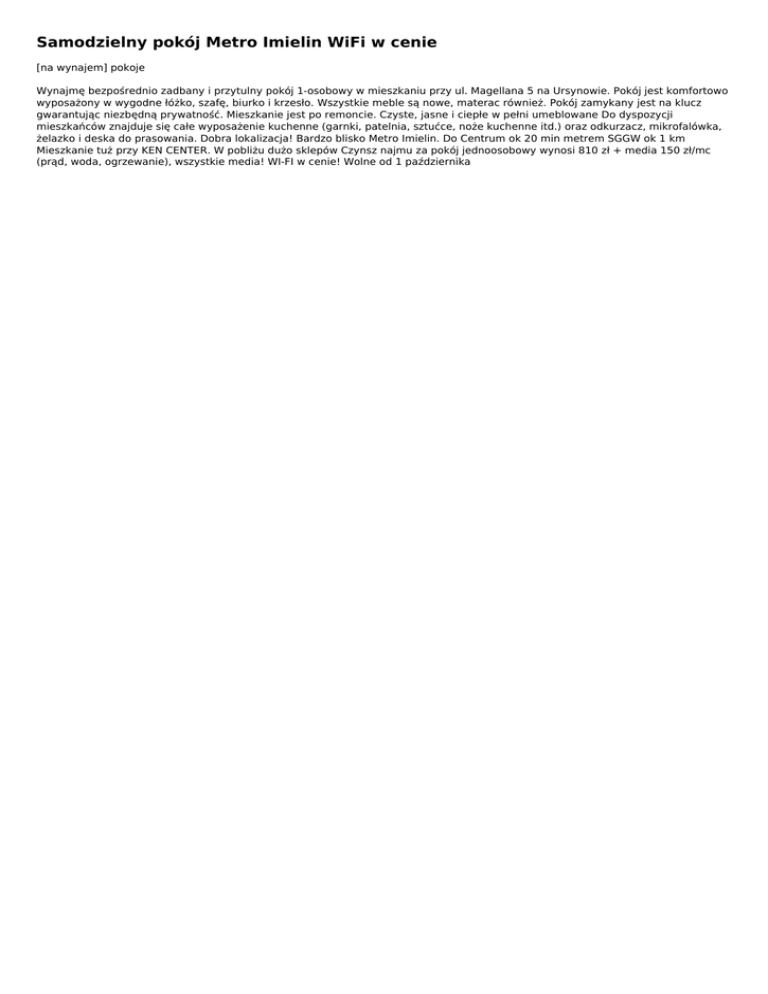 Samodzielny pokój Metro Imielin WiFi w cenie

[na wynajem] pokoje

Wynajmę bezpośrednio zadbany i przytulny pokój 1-osobowy w mieszkaniu przy ul. Magellana 5 na Ursynowie. Pokój jest komfortowo wyposażony w wygodne łóżko, szafę, biurko i krzesło. Wszystkie meble są nowe, materac również. Pokój zamykany jest na klucz gwarantując niezbędną prywatność. Mieszkanie jest po remoncie. Czyste, jasne i ciepłe w pełni umeblowane Do dyspozycji mieszkańców znajduje się całe wyposażenie kuchenne (garnki, patelnia, sztućce, noże kuchenne itd.) oraz odkurzacz, mikrofalówka, żelazko i deska do prasowania. Dobra lokalizacja! Bardzo blisko Metro Imielin. Do Centrum ok 20 min metrem SGGW ok 1 km Mieszkanie tuż przy KEN CENTER. W pobliżu dużo sklepów Czynsz najmu za pokój jednoosobowy wynosi 810 zł + media 150 zł/mc (prąd, woda, ogrzewanie), wszystkie media! WI-FI w cenie! Wolne od 1 października